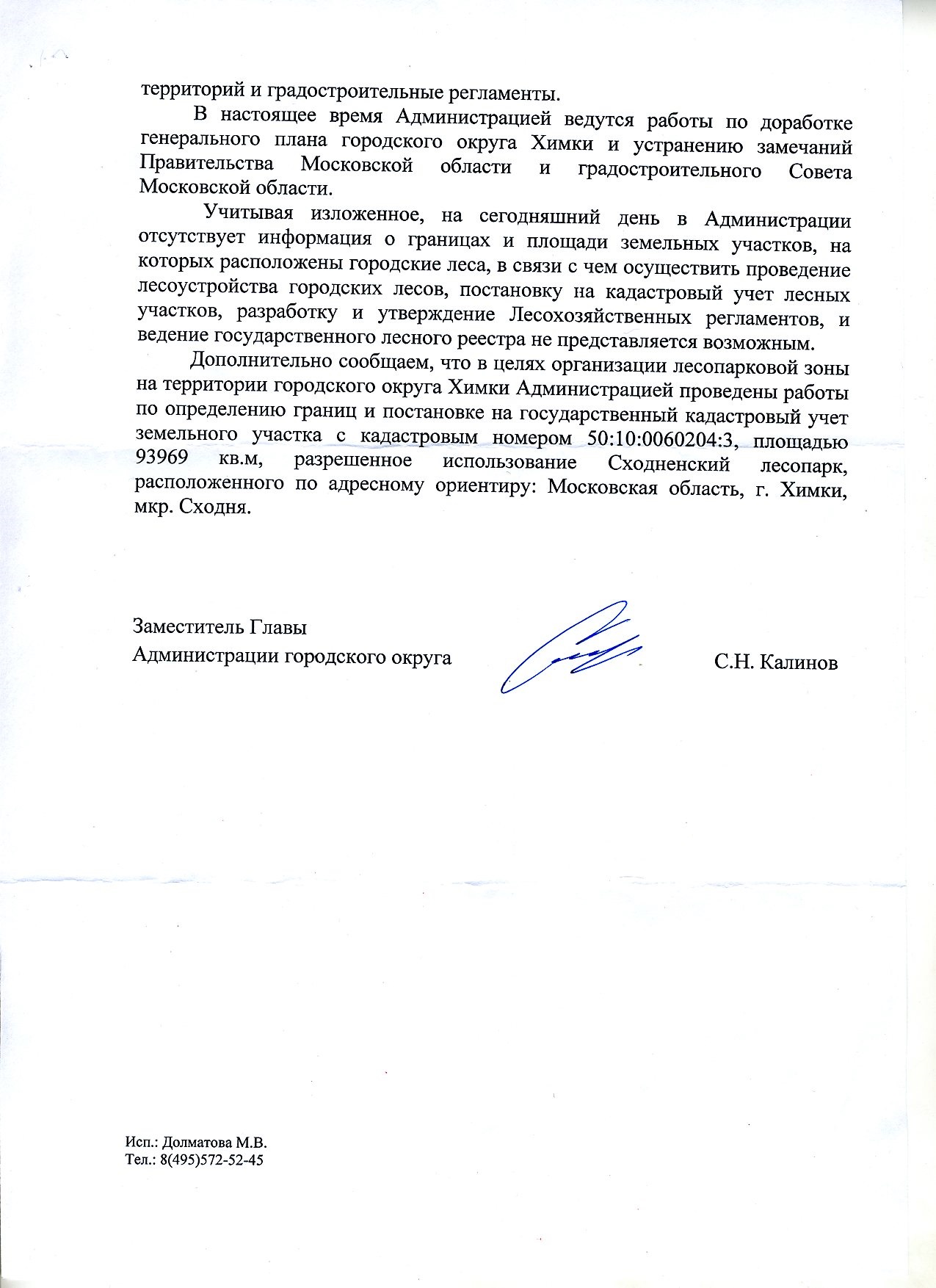 территорий и градостроительные регламенты.

В настоящее время Администрацией ведутся работы по доработке генерального плана городского округа Химки и устранению замечаний Правительства Московской области и градостроительного Совета Московской области.

Учитывая изложенное, на сегодняшний день в Администрации отсутствует информация о границах и площади земельных участков, на которых расположены городские леса, в связи с чем осуществить проведение лесоустройства городских лесов, постановку на кадастровый учет лесных участков, разработку и утверждение Лесохозяйственных регламентов, и ведение государственного лесного реестра не представляется возможным.

Дополнительно сообщаем, что в целях организации лесопарковой зоны на территории городского округа Химки Администрацией проведены работы по определению границ и постановке на государственный кадастровый учет земельного участка с кадастровым номером 50:10:0060204:3, площадью 93969 кв.м, разрешенное использование Сходненский лесопарк, расположенного по адресному ориентиру: Московская область, г. Химки, мкр. Сходня.

Заместитель Главы
Администрации городского округа

С.Н. Калинов

Исп.: Долматова М.В.
Тел.: 8(495)572-52-45